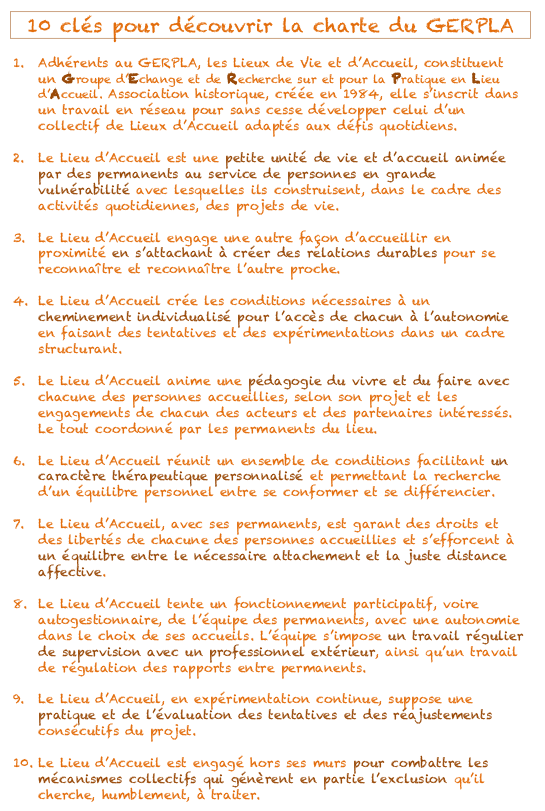 10 clés pour découvrir la charte du GERPLA

1. Adhérents au GERPLA, les Lieux de Vie et d'Accueil, constituent un Groupe d'Echange et de Recherche sur et pour la Pratique en Lieu d'Accueil. Association historique, créée en 1984, elle s'inscrit dans un travail en réseau pour sans cesse développer celui d'un collectif de Lieux d'Accueil adaptés aux défis quotidiens.

2. Le Lieu d'Accueil est une petite unité de vie et d'accueil animée par des permanents au service de personnes en grande vulnérabilité avec lesquelles ils construisent, dans le cadre des activités quotidiennes, des projets de vie.

3. Le Lieu d'Accueil engage une autre façon d'accueillir en proximité en s'attachant à créer des relations durables pour se reconnaître et reconnaître l'autre proche.

4. Le Lieu d'Accueil crée les conditions nécessaires à un cheminement individualisé pour l'accès de chacun à l'autonomie en faisant des tentatives et des expérimentations dans un cadre structurant.

5. Le Lieu d'Accueil anime une pédagogie du vivre et du faire avec chacune des personnes accueillies, selon son projet et les engagements de chacun des acteurs et des partenaires intéressés. Le tout coordonné par les permanents du lieu.

6. Le Lieu d'Accueil réunit un ensemble de conditions facilitant un caractère thérapeutique personnalisé et permettant la recherche d'un équilibre personnel entre se conformer et se différencier.

7. Le Lieu d'Accueil, avec ses permanents, est garant des droits et des libertés de chacune des personnes accueillies et s'efforcent à un équilibre entre le nécessaire attachement et la juste distance affective.

8. Le Lieu d'Accueil tente un fonctionnement participatif, voire autogestionnaire, de l'équipe des permanents, avec une autonomie dans le choix de ses accueils. L'équipe s'impose un travail régulier de supervision avec un professionnel extérieur, ainsi qu'un travail de régulation des rapports entre permanents.

9. Le Lieu d'Accueil, en expérimentation continue, suppose une pratique et de l'évaluation des tentatives et des réajustements consécutifs du projet.

10. Le Lieu d'Accueil est engagé hors ses murs pour combattre les mécanismes collectifs qui génèrent en partie l'exclusion qu'il cherche, humblement, à traiter.